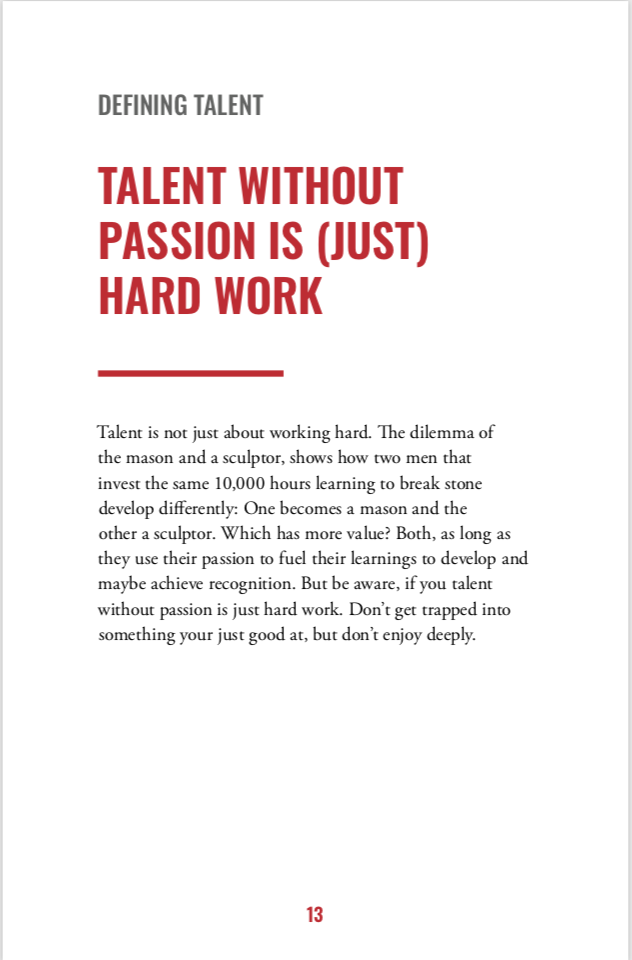 DEFINING TALENT

TALENT WITHOUT PASSION IS (JUST) HARD WORK

Talent is not just about working hard. The dilemma of the mason and a sculptor, shows how two men that invest the same 10,000 hours learning to break stone develop differently: One becomes a mason and the other a sculptor. Which has more value? Both, as long as they use their passion to fuel their learnings to develop and maybe achieve recognition. But be aware, if you talent without passion is just hard work. Don't get trapped into something your just good at, but don't enjoy deeply.

13